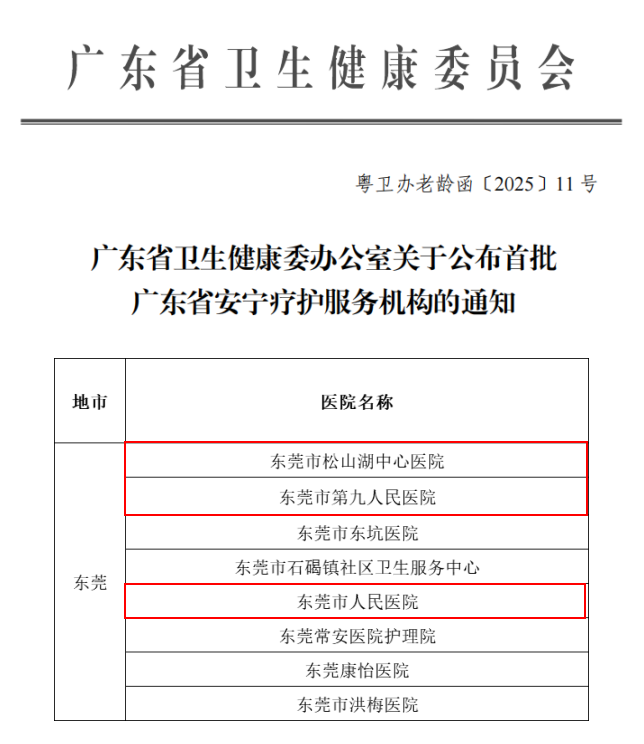 广东省卫生健康委员会

粤卫办老龄函〔2025〕11号

广东省卫生健康委办公室关于公布首批广东省安宁疗护服务机构的通知

| 地市 | 医院名称 |
|---|---|
| 东莞 | 东莞市松山湖中心医院 |
| | 东莞市第九人民医院 |
| | 东莞市东坑医院 |
| | 东莞市石碣镇社区卫生服务中心 |
| | 东莞市人民医院 |
| | 东莞常安医院护理院 |
| | 东莞康怡医院 |
| | 东莞市洪梅医院 |